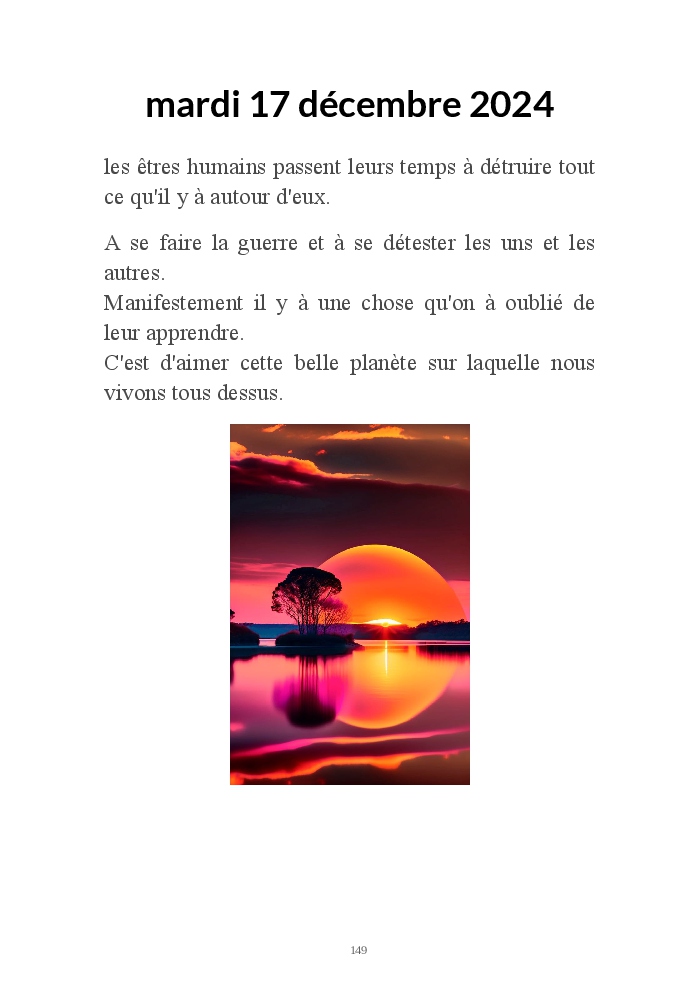 mardi 17 décembre 2024

les êtres humains passent leurs temps à détruire tout ce qu'il y à autour d'eux.

A se faire la guerre et à se détester les uns et les autres.
Manifestement il y à une chose qu'on à oublié de leur apprendre.
C'est d'aimer cette belle planète sur laquelle nous vivons tous dessus.

149